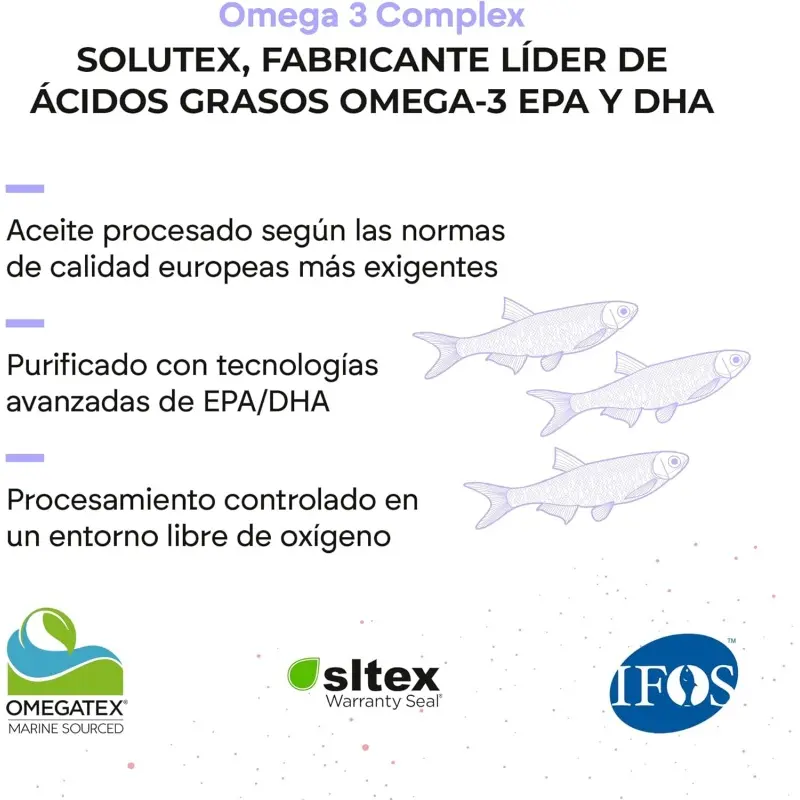 Omega 3 Complex

SOLUTEX, FABRICANTE LÍDER DE ÁCIDOS GRASOS OMEGA-3 EPA Y DHA

Aceite procesado según las normas de calidad europeas más exigentes

Purificado con tecnologías avanzadas de EPA/DHA

Procesamiento controlado en un entorno libre de oxígeno

OMEGATEX®
MARINE SOURCED

sltex
Warranty Seal®

IFOS™